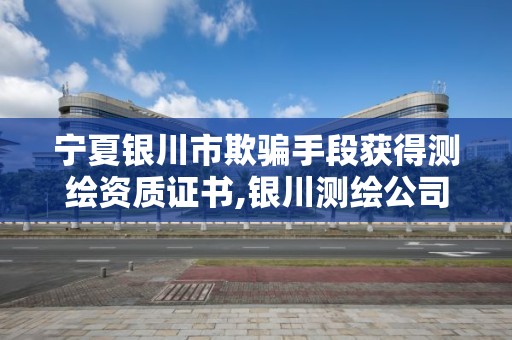 宁夏银川市欺骗手段获得测绘资质证书,银川测绘公司